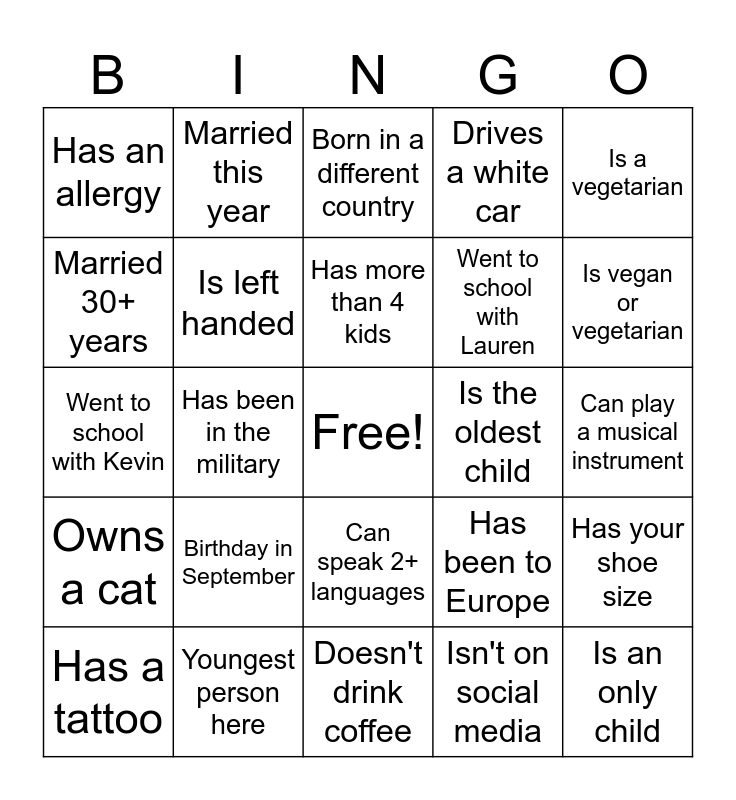 | B | I | N | G | O |
|---|---|---|---|---|
| Has an allergy | Married this year | Born in a different country | Drives a white car | Is a vegetarian |
| Married 30+ years | Is left handed | Has more than 4 kids | Went to school with Lauren | Is vegan or vegetarian |
| Went to school with Kevin | Has been in the military | Free! | Is the oldest child | Can play a musical instrument |
| Owns a cat | Birthday in September | Can speak 2+ languages | Has been to Europe | Has your shoe size |
| Has a tattoo | Youngest person here | Doesn't drink coffee | Isn't on social media | Is an only child |